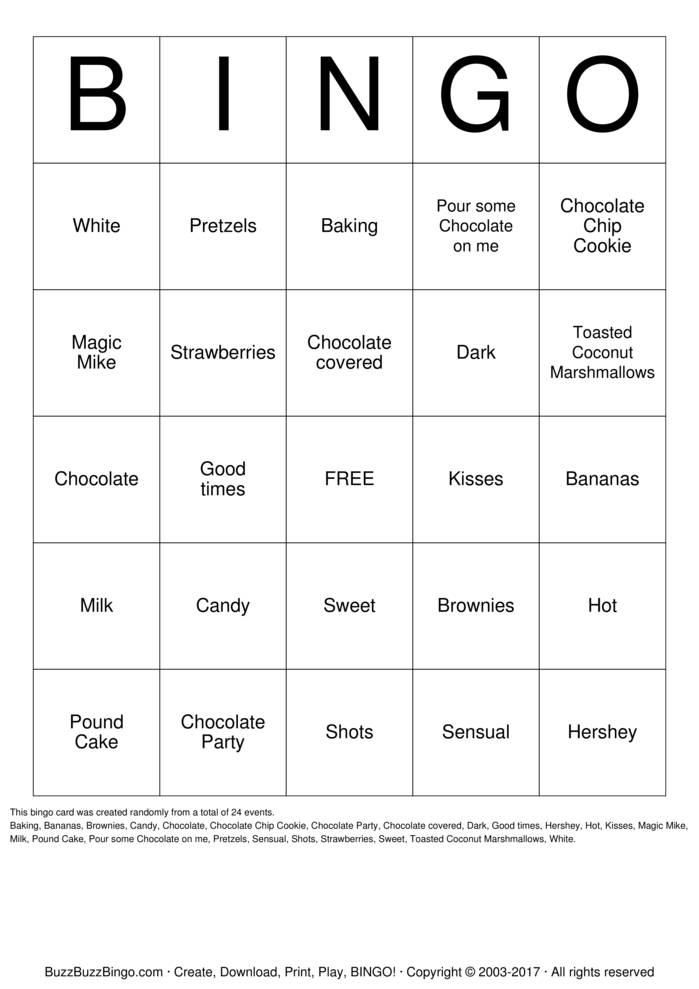 | B | I | N | G | O |
|---|---|---|---|---|
| White | Pretzels | Baking | Pour some Chocolate on me | Chocolate Chip Cookie |
| Magic Mike | Strawberries | Chocolate covered | Dark | Toasted Coconut Marshmallows |
| Chocolate | Good times | FREE | Kisses | Bananas |
| Milk | Candy | Sweet | Brownies | Hot |
| Pound Cake | Chocolate Party | Shots | Sensual | Hershey |

This bingo card was created randomly from a total of 24 events.
Baking, Bananas, Brownies, Candy, Chocolate, Chocolate Chip Cookie, Chocolate Party, Chocolate covered, Dark, Good times, Hershey, Hot, Kisses, Magic Mike, Milk, Pound Cake, Pour some Chocolate on me, Pretzels, Sensual, Shots, Strawberries, Sweet, Toasted Coconut Marshmallows, White.

BuzzBuzzBingo.com · Create, Download, Print, Play, BINGO! · Copyright © 2003-2017 · All rights reserved